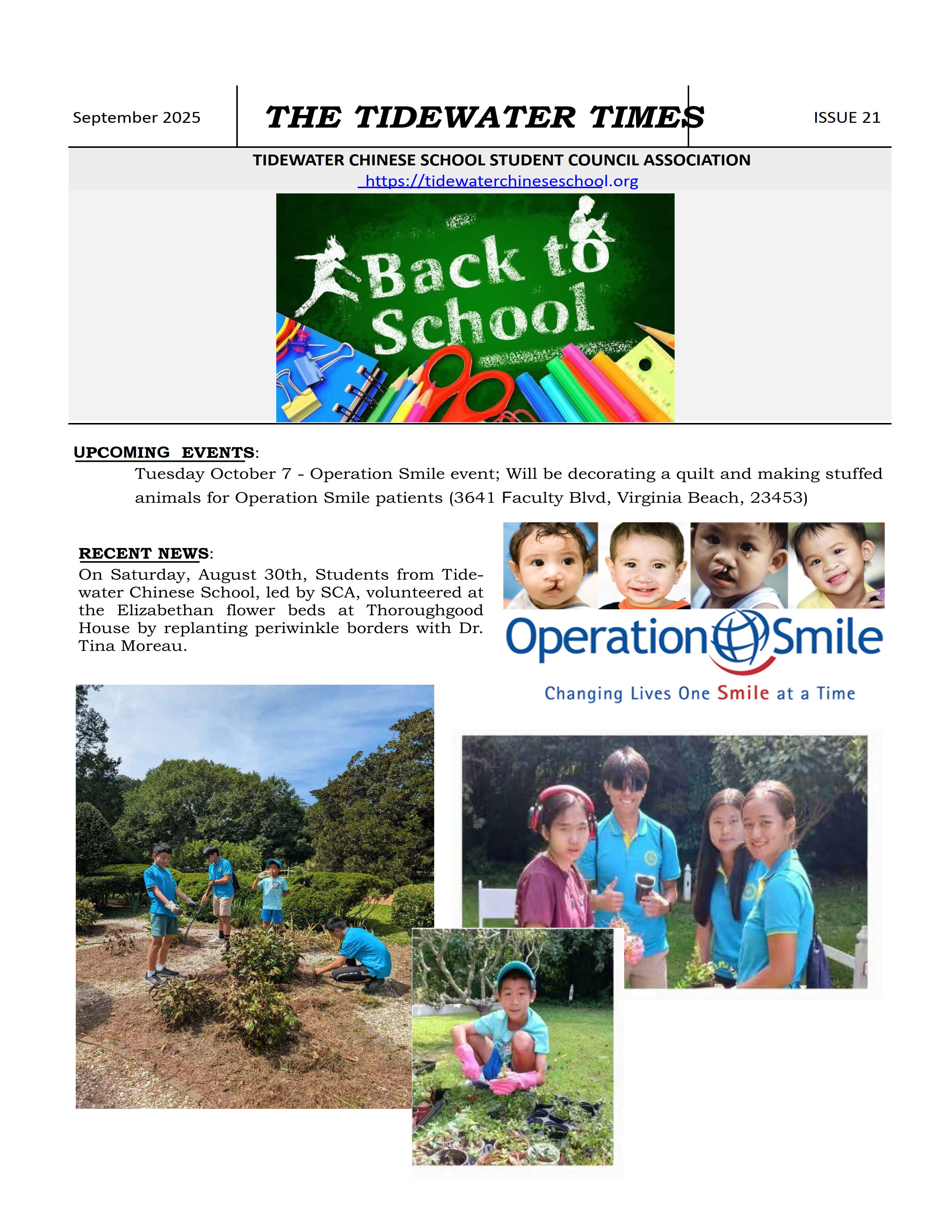 September 2025

THE TIDEWATER TIMES

ISSUE 21

TIDEWATER CHINESE SCHOOL STUDENT COUNCIL ASSOCIATION
https://tidewaterchineseschool.org

Back to School

UPCOMING EVENTS:
Tuesday October 7 - Operation Smile event; Will be decorating a quilt and making stuffed animals for Operation Smile patients (3641 Faculty Blvd, Virginia Beach, 23453)

RECENT NEWS:
On Saturday, August 30th, Students from Tidewater Chinese School, led by SCA, volunteered at the Elizabethan flower beds at Thoroughgood House by replanting periwinkle borders with Dr. Tina Moreau.

Operation Smile
Changing Lives One Smile at a Time